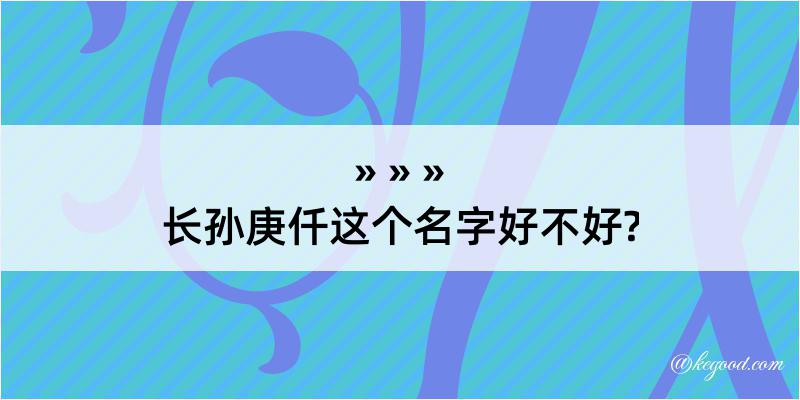 » » »
长孙庚仟这个名字好不好?

@kegood.com